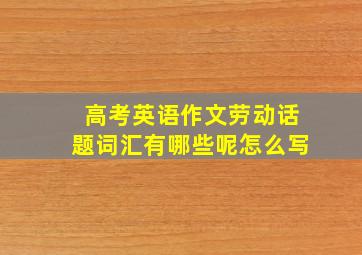 高考英语作文劳动话题词汇有哪些呢怎么写